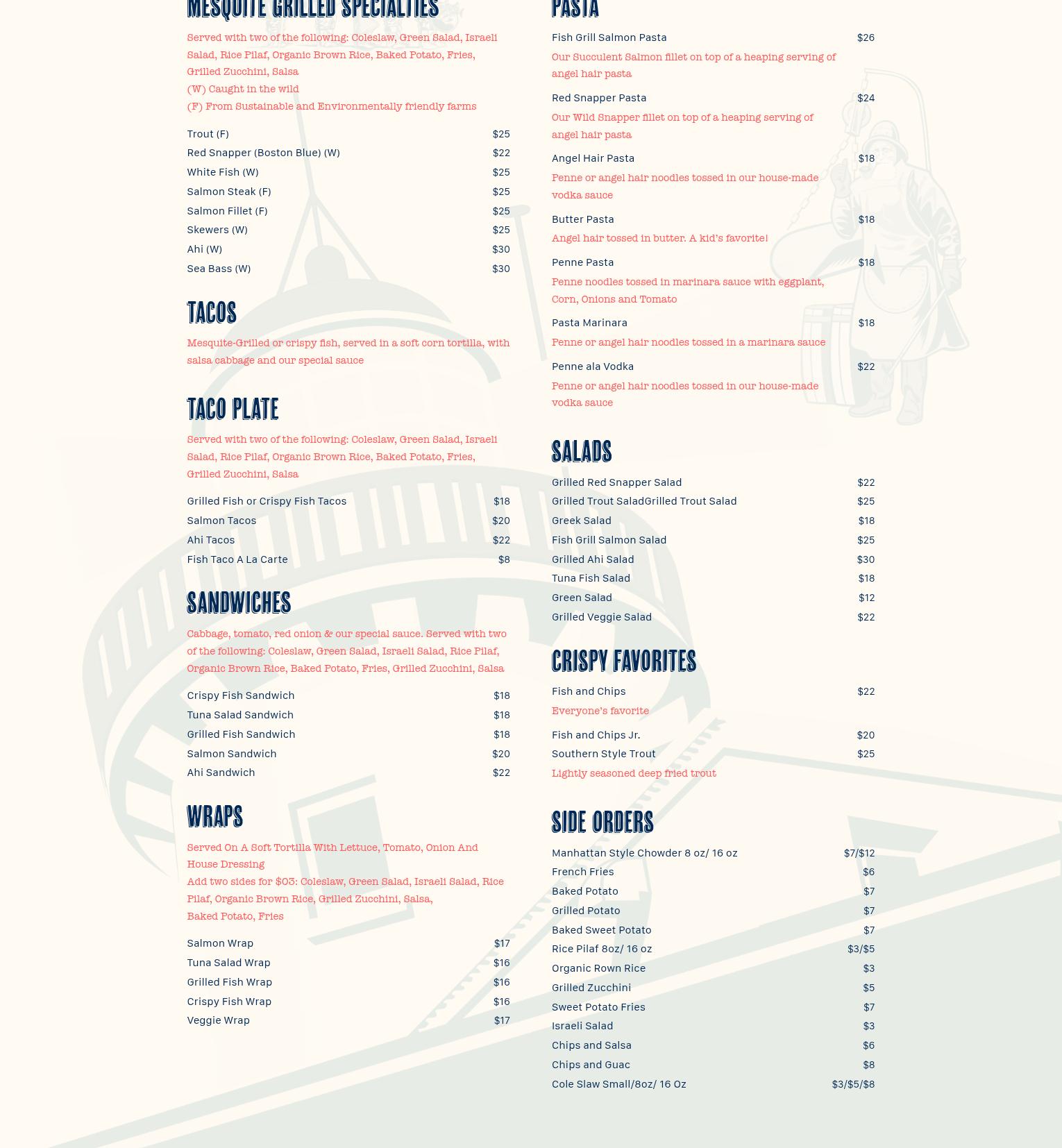 MESQUITE GRILLED SPECIALTIES

Served with two of the following: Coleslaw, Green Salad, Israeli Salad, Rice Pilaf, Organic Brown Rice, Baked Potato, Fries, Grilled Zucchini, Salsa
(W) Caught in the wild
(F) From Sustainable and Environmentally friendly farms

Trout (F) $25
Red Snapper (Boston Blue) (W) $22
White Fish (W) $25
Salmon Steak (F) $25
Salmon Fillet (F) $25
Skewers (W) $25
Ahi (W) $30
Sea Bass (W) $30

TACOS

Mesquite-Grilled or crispy fish, served in a soft corn tortilla, with salsa cabbage and our special sauce

TACO PLATE

Served with two of the following: Coleslaw, Green Salad, Israeli Salad, Rice Pilaf, Organic Brown Rice, Baked Potato, Fries, Grilled Zucchini, Salsa

Grilled Fish or Crispy Fish Tacos $18
Salmon Tacos $20
Ahi Tacos $22
Fish Taco A La Carte $8

SANDWICHES

Cabbage, tomato, red onion & our special sauce. Served with two of the following: Coleslaw, Green Salad, Israeli Salad, Rice Pilaf, Organic Brown Rice, Baked Potato, Fries, Grilled Zucchini, Salsa

Crispy Fish Sandwich $18
Tuna Salad Sandwich $18
Grilled Fish Sandwich $18
Salmon Sandwich $20
Ahi Sandwich $22

WRAPS

Served On A Soft Tortilla With Lettuce, Tomato, Onion And House Dressing
Add two sides for $03: Coleslaw, Green Salad, Israeli Salad, Rice Pilaf, Organic Brown Rice, Grilled Zucchini, Salsa,
Baked Potato, Fries

Salmon Wrap $17
Tuna Salad Wrap $16
Grilled Fish Wrap $16
Crispy Fish Wrap $16
Veggie Wrap $17

PASTA

Fish Grill Salmon Pasta $26
Our Succulent Salmon fillet on top of a heaping serving of angel hair pasta

Red Snapper Pasta $24
Our Wild Snapper fillet on top of a heaping serving of angel hair pasta

Angel Hair Pasta $18
Penne or angel hair noodles tossed in our house-made vodka sauce

Butter Pasta $18
Angel hair tossed in butter. A kid's favorite!

Penne Pasta $18
Penne noodles tossed in marinara sauce with eggplant, Corn, Onions and Tomato

Pasta Marinara $18
Penne or angel hair noodles tossed in a marinara sauce

Penne ala Vodka $22
Penne or angel hair noodles tossed in our house-made vodka sauce

SALADS

Grilled Red Snapper Salad $22
Grilled Trout SaladGrilled Trout Salad $25
Greek Salad $18
Fish Grill Salmon Salad $25
Grilled Ahi Salad $30
Tuna Fish Salad $18
Green Salad $12
Grilled Veggie Salad $22

CRISPY FAVORITES

Fish and Chips $22
Everyone's favorite

Fish and Chips Jr. $20
Southern Style Trout $25
Lightly seasoned deep fried trout

SIDE ORDERS

Manhattan Style Chowder 8 oz/ 16 oz $7/$12
French Fries $6
Baked Potato $7
Grilled Potato $7
Baked Sweet Potato $7
Rice Pilaf 8oz/ 16 oz $3/$5
Organic Rown Rice $3
Grilled Zucchini $5
Sweet Potato Fries $7
Israeli Salad $3
Chips and Salsa $6
Chips and Guac $8
Cole Slaw Small/8oz/ 16 Oz $3/$5/$8